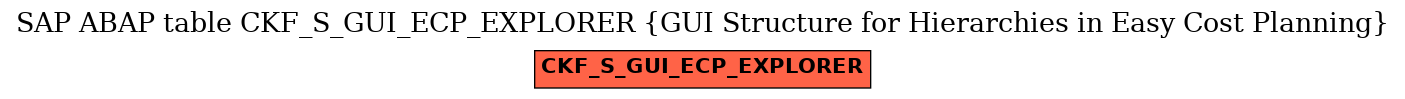 SAP ABAP table CKF_S_GUI_ECP_EXPLORER {GUI Structure for Hierarchies in Easy Cost Planning}

CKF_S_GUI_ECP_EXPLORER